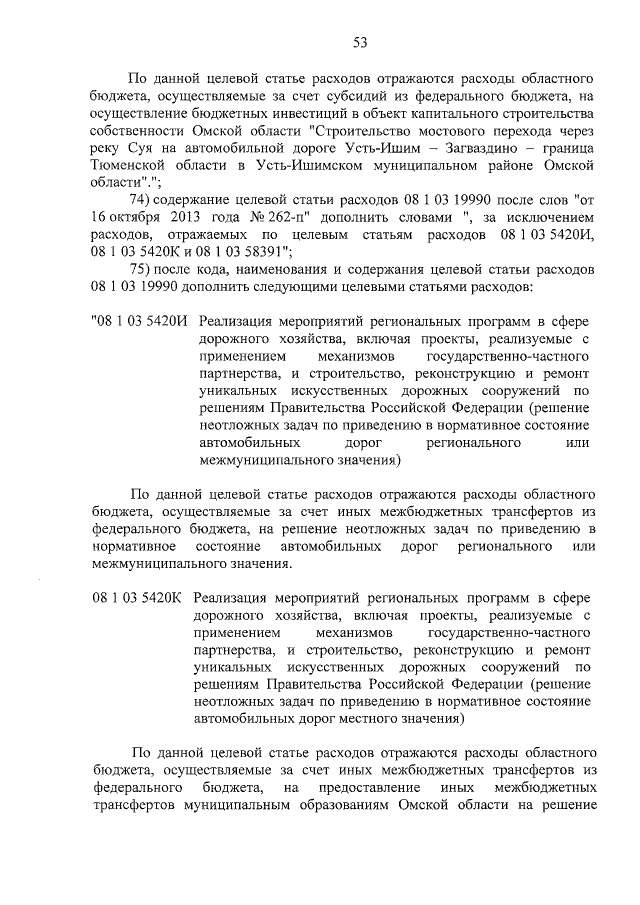 53

По данной целевой статье расходов отражаются расходы областного бюджета, осуществляемые за счет субсидий из федерального бюджета, на осуществление бюджетных инвестиций в объект капитального строительства собственности Омской области "Строительство мостового перехода через реку Суя на автомобильной дороге Усть-Ишим – Загваздино – граница Тюменской области в Усть-Ишимском муниципальном районе Омской области".";

74) содержание целевой статьи расходов 08 1 03 19990 после слов "от 16 октября 2013 года № 262-п" дополнить словами ", за исключением расходов, отражаемых по целевым статьям расходов 08 1 03 5420И, 08 1 03 5420К и 08 1 03 58391";

75) после кода, наименования и содержания целевой статьи расходов 08 1 03 19990 дополнить следующими целевыми статьями расходов:

"08 1 03 5420И Реализация мероприятий региональных программ в сфере дорожного хозяйства, включая проекты, реализуемые с применением механизмов государственно-частного партнерства, и строительство, реконструкцию и ремонт уникальных искусственных дорожных сооружений по решениям Правительства Российской Федерации (решение неотложных задач по приведению в нормативное состояние автомобильных дорог регионального или межмуниципального значения)

По данной целевой статье расходов отражаются расходы областного бюджета, осуществляемые за счет иных межбюджетных трансфертов из федерального бюджета, на решение неотложных задач по приведению в нормативное состояние автомобильных дорог регионального или межмуниципального значения.

08 1 03 5420К Реализация мероприятий региональных программ в сфере дорожного хозяйства, включая проекты, реализуемые с применением механизмов государственно-частного партнерства, и строительство, реконструкцию и ремонт уникальных искусственных дорожных сооружений по решениям Правительства Российской Федерации (решение неотложных задач по приведению в нормативное состояние автомобильных дорог местного значения)

По данной целевой статье расходов отражаются расходы областного бюджета, осуществляемые за счет иных межбюджетных трансфертов из федерального бюджета, на предоставление иных межбюджетных трансфертов муниципальным образованиям Омской области на решение